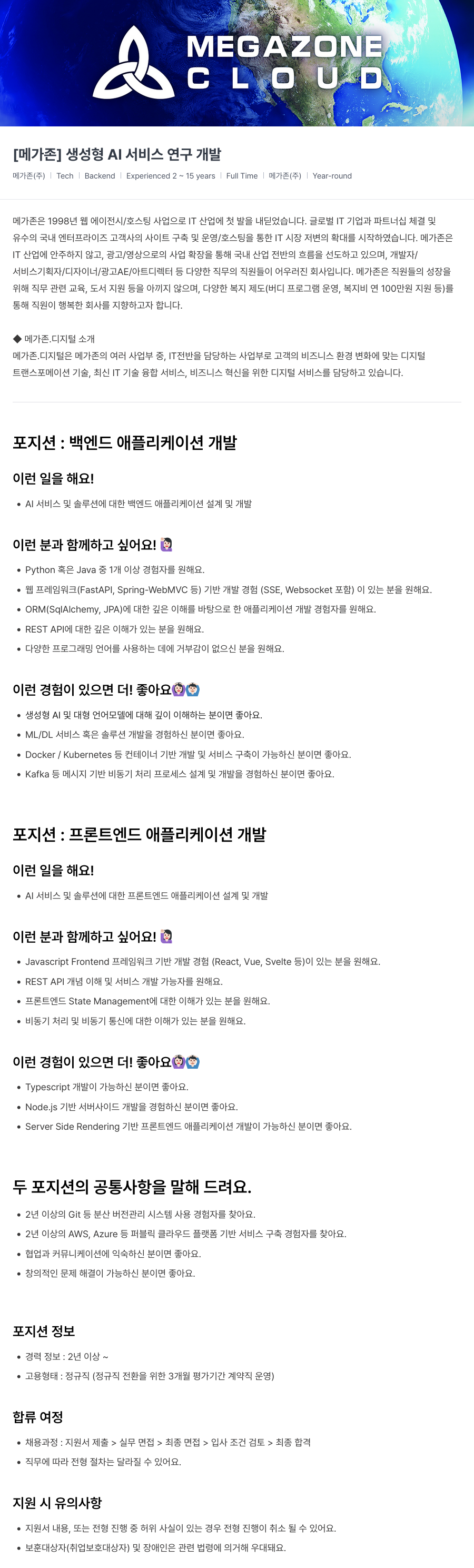 MEGAZONE
CLOUD

[메가존] 생성형 AI 서비스 연구 개발

메가존(주) | Tech | Backend | Experienced 2 ~ 15 years | Full Time | 메가존(주) | Year-round

메가존은 1998년 웹 에이전시/호스팅 사업으로 IT 산업에 첫 발을 내딛었습니다. 글로벌 IT 기업과 파트너십 체결 및 유수의 국내 엔터프라이즈 고객사의 사이트 구축 및 운영/호스팅을 통한 IT 시장 저변의 확대를 시작하였습니다. 메가존은 IT 산업에 안주하지 않고, 광고/영상으로의 사업 확장을 통해 국내 산업 전반의 흐름을 선도하고 있으며, 개발자/서비스기획자/디자이너/광고AE/아트디렉터 등 다양한 직무의 직원들이 어우러진 회사입니다. 메가존은 직원들의 성장을 위해 직무 관련 교육, 도서 지원 등을 아끼지 않으며, 다양한 복지 제도(버디 프로그램 운영, 복지비 연 100만원 지원 등)를 통해 직원이 행복한 회사를 지향하고자 합니다.

◆ 메가존.디지털 소개
메가존.디지털은 메가존의 여러 사업부 중, IT전반을 담당하는 사업부로 고객의 비즈니스 환경 변화에 맞는 디지털 트랜스포메이션 기술, 최신 IT 기술 융합 서비스, 비즈니스 혁신을 위한 디지털 서비스를 담당하고 있습니다.

포지션 : 백엔드 애플리케이션 개발

이런 일을 해요!

• AI 서비스 및 솔루션에 대한 백엔드 애플리케이션 설계 및 개발

이런 분과 함께하고 싶어요!

• Python 혹은 Java 중 1개 이상 경험자를 원해요.
• 웹 프레임워크(FastAPI, Spring-WebMVC 등) 기반 개발 경험 (SSE, Websocket 포함) 이 있는 분을 원해요.
• ORM(SqlAlchemy, JPA)에 대한 깊은 이해를 바탕으로 한 애플리케이션 개발 경험자를 원해요.
• REST API에 대한 깊은 이해가 있는 분을 원해요.
• 다양한 프로그래밍 언어를 사용하는 데에 거부감이 없으신 분을 원해요.

이런 경험이 있으면 더! 좋아요

• 생성형 AI 및 대형 언어모델에 대해 깊이 이해하는 분이면 좋아요.
• ML/DL 서비스 혹은 솔루션 개발을 경험하신 분이면 좋아요.
• Docker / Kubernetes 등 컨테이너 기반 개발 및 서비스 구축이 가능하신 분이면 좋아요.
• Kafka 등 메시지 기반 비동기 처리 프로세스 설계 및 개발을 경험하신 분이면 좋아요.

포지션 : 프론트엔드 애플리케이션 개발

이런 일을 해요!

• AI 서비스 및 솔루션에 대한 프론트엔드 애플리케이션 설계 및 개발

이런 분과 함께하고 싶어요!

• Javascript Frontend 프레임워크 기반 개발 경험 (React, Vue, Svelte 등)이 있는 분을 원해요.
• REST API 개념 이해 및 서비스 개발 가능자를 원해요.
• 프론트엔드 State Management에 대한 이해가 있는 분을 원해요.
• 비동기 처리 및 비동기 통신에 대한 이해가 있는 분을 원해요.

이런 경험이 있으면 더! 좋아요

• Typescript 개발이 가능하신 분이면 좋아요.
• Node.js 기반 서버사이드 개발을 경험하신 분이면 좋아요.
• Server Side Rendering 기반 프론트엔드 애플리케이션 개발이 가능하신 분이면 좋아요.

두 포지션의 공통사항을 말해 드려요.

• 2년 이상의 Git 등 분산 버전관리 시스템 사용 경험자를 찾아요.
• 2년 이상의 AWS, Azure 등 퍼블릭 클라우드 플랫폼 기반 서비스 구축 경험자를 찾아요.
• 협업과 커뮤니케이션에 익숙하신 분이면 좋아요.
• 창의적인 문제 해결이 가능하신 분이면 좋아요.

포지션 정보

• 경력 정보 : 2년 이상 ~
• 고용형태 : 정규직 (정규직 전환을 위한 3개월 평가기간 계약직 운영)

합류 여정

• 채용과정 : 지원서 제출 > 실무 면접 > 최종 면접 > 입사 조건 검토 > 최종 합격
• 직무에 따라 전형 절차는 달라질 수 있어요.

지원 시 유의사항

• 지원서 내용, 또는 전형 진행 중 허위 사실이 있는 경우 전형 진행이 취소 될 수 있어요.
• 보훈대상자(취업보호대상자) 및 장애인은 관련 법령에 의거해 우대돼요.